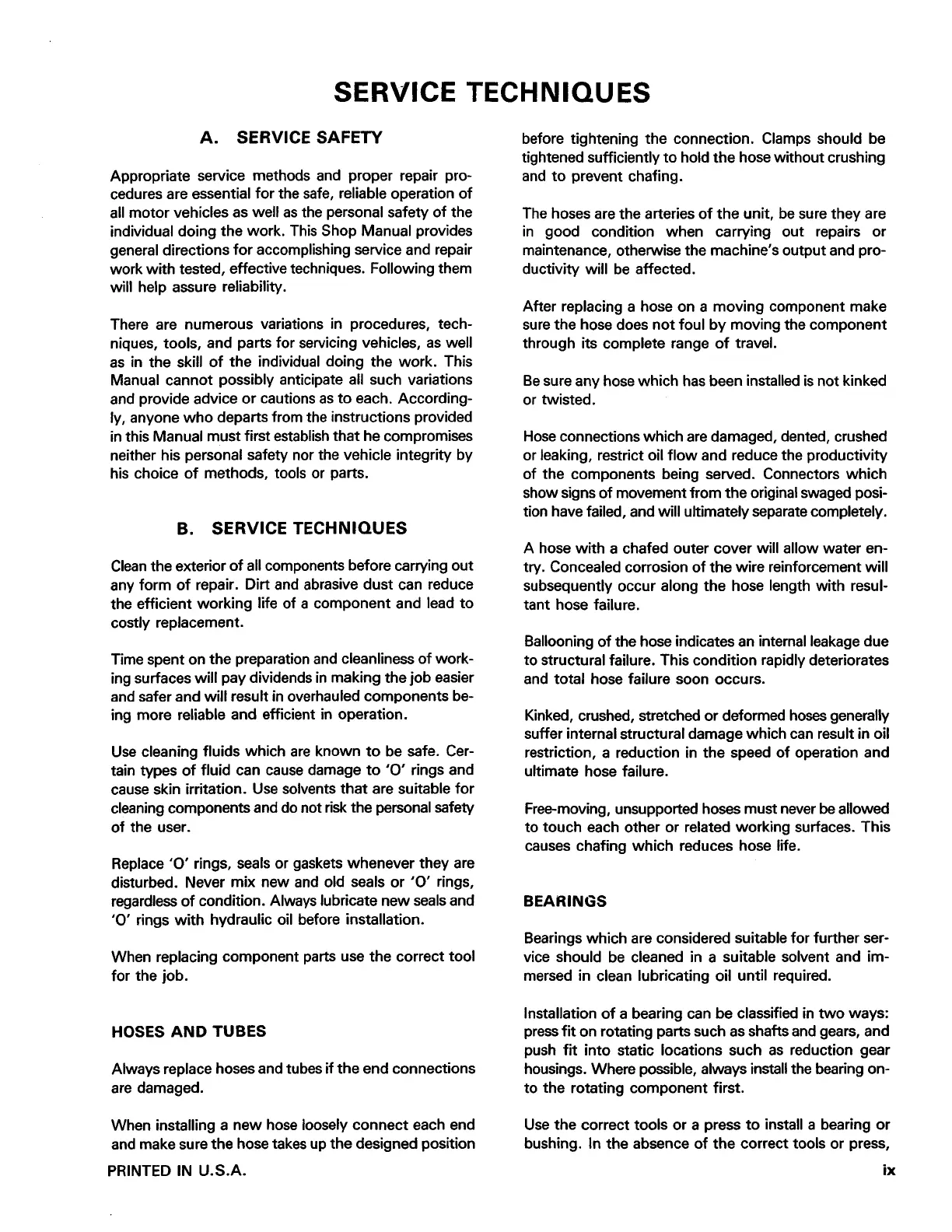 SERVICE TECHNIQUES

A. SERVICE SAFETY

Appropriate service methods and proper repair procedures are essential for the safe, reliable operation of all motor vehicles as well as the personal safety of the individual doing the work. This Shop Manual provides general directions for accomplishing service and repair work with tested, effective techniques. Following them will help assure reliability.

There are numerous variations in procedures, techniques, tools, and parts for servicing vehicles, as well as in the skill of the individual doing the work. This Manual cannot possibly anticipate all such variations and provide advice or cautions as to each. Accordingly, anyone who departs from the instructions provided in this Manual must first establish that he compromises neither his personal safety nor the vehicle integrity by his choice of methods, tools or parts.

B. SERVICE TECHNIQUES

Clean the exterior of all components before carrying out any form of repair. Dirt and abrasive dust can reduce the efficient working life of a component and lead to costly replacement.

Time spent on the preparation and cleanliness of working surfaces will pay dividends in making the job easier and safer and will result in overhauled components being more reliable and efficient in operation.

Use cleaning fluids which are known to be safe. Certain types of fluid can cause damage to 'O' rings and cause skin irritation. Use solvents that are suitable for cleaning components and do not risk the personal safety of the user.

Replace 'O' rings, seals or gaskets whenever they are disturbed. Never mix new and old seals or 'O' rings, regardless of condition. Always lubricate new seals and 'O' rings with hydraulic oil before installation.

When replacing component parts use the correct tool for the job.

HOSES AND TUBES

Always replace hoses and tubes if the end connections are damaged.

When installing a new hose loosely connect each end and make sure the hose takes up the designed position before tightening the connection. Clamps should be tightened sufficiently to hold the hose without crushing and to prevent chafing.

The hoses are the arteries of the unit, be sure they are in good condition when carrying out repairs or maintenance, otherwise the machine's output and productivity will be affected.

After replacing a hose on a moving component make sure the hose does not foul by moving the component through its complete range of travel.

Be sure any hose which has been installed is not kinked or twisted.

Hose connections which are damaged, dented, crushed or leaking, restrict oil flow and reduce the productivity of the components being served. Connectors which show signs of movement from the original swaged position have failed, and will ultimately separate completely.

A hose with a chafed outer cover will allow water entry. Concealed corrosion of the wire reinforcement will subsequently occur along the hose length with resultant hose failure.

Ballooning of the hose indicates an internal leakage due to structural failure. This condition rapidly deteriorates and total hose failure soon occurs.

Kinked, crushed, stretched or deformed hoses generally suffer internal structural damage which can result in oil restriction, a reduction in the speed of operation and ultimate hose failure.

Free-moving, unsupported hoses must never be allowed to touch each other or related working surfaces. This causes chafing which reduces hose life.

BEARINGS

Bearings which are considered suitable for further service should be cleaned in a suitable solvent and immersed in clean lubricating oil until required.

Installation of a bearing can be classified in two ways: press fit on rotating parts such as shafts and gears, and push fit into static locations such as reduction gear housings. Where possible, always install the bearing onto the rotating component first.

Use the correct tools or a press to install a bearing or bushing. In the absence of the correct tools or press,

PRINTED IN U.S.A.

ix